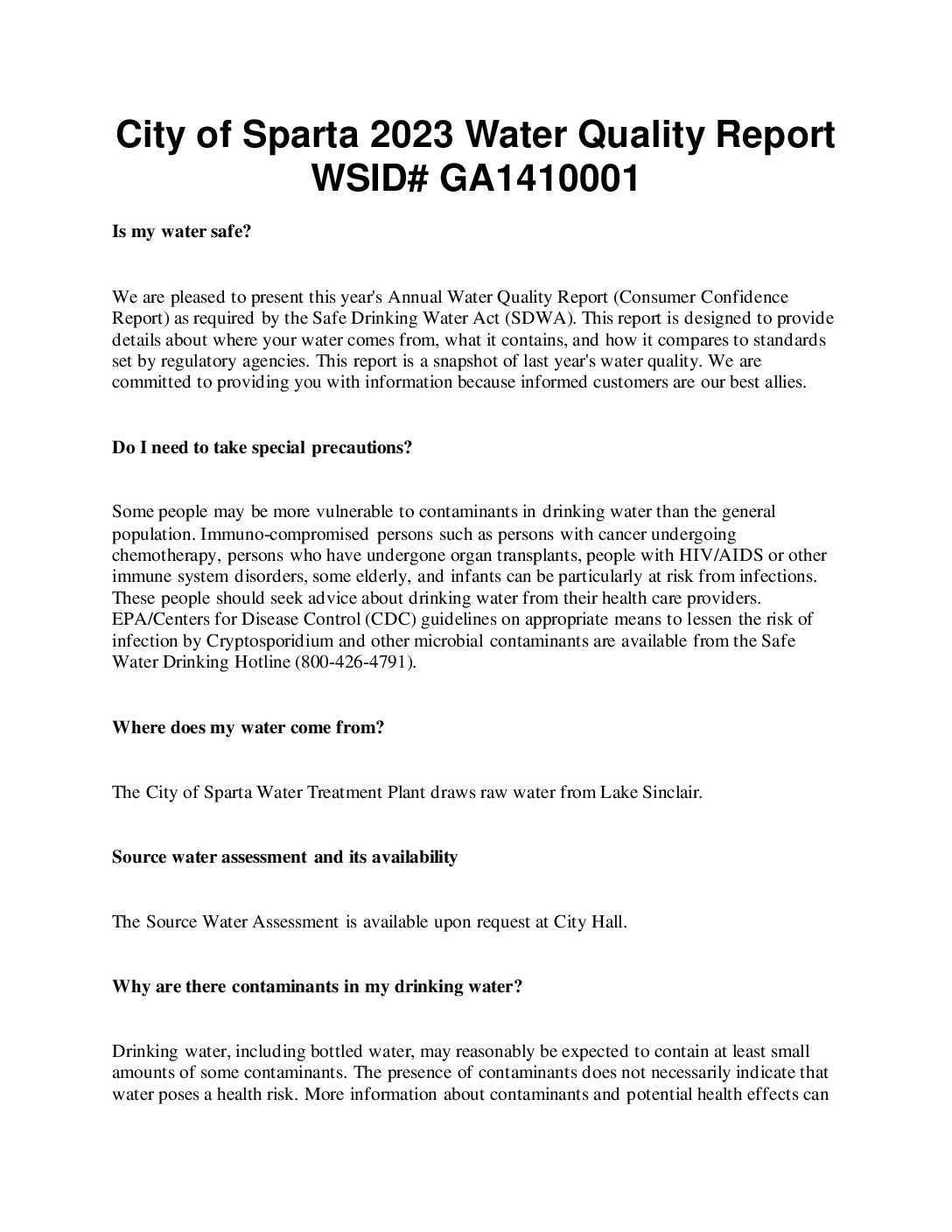 City of Sparta 2023 Water Quality Report WSID# GA1410001

Is my water safe?

We are pleased to present this year's Annual Water Quality Report (Consumer Confidence Report) as required by the Safe Drinking Water Act (SDWA). This report is designed to provide details about where your water comes from, what it contains, and how it compares to standards set by regulatory agencies. This report is a snapshot of last year's water quality. We are committed to providing you with information because informed customers are our best allies.

Do I need to take special precautions?

Some people may be more vulnerable to contaminants in drinking water than the general population. Immuno-compromised persons such as persons with cancer undergoing chemotherapy, persons who have undergone organ transplants, people with HIV/AIDS or other immune system disorders, some elderly, and infants can be particularly at risk from infections. These people should seek advice about drinking water from their health care providers. EPA/Centers for Disease Control (CDC) guidelines on appropriate means to lessen the risk of infection by Cryptosporidium and other microbial contaminants are available from the Safe Water Drinking Hotline (800-426-4791).

Where does my water come from?

The City of Sparta Water Treatment Plant draws raw water from Lake Sinclair.

Source water assessment and its availability

The Source Water Assessment is available upon request at City Hall.

Why are there contaminants in my drinking water?

Drinking water, including bottled water, may reasonably be expected to contain at least small amounts of some contaminants. The presence of contaminants does not necessarily indicate that water poses a health risk. More information about contaminants and potential health effects can